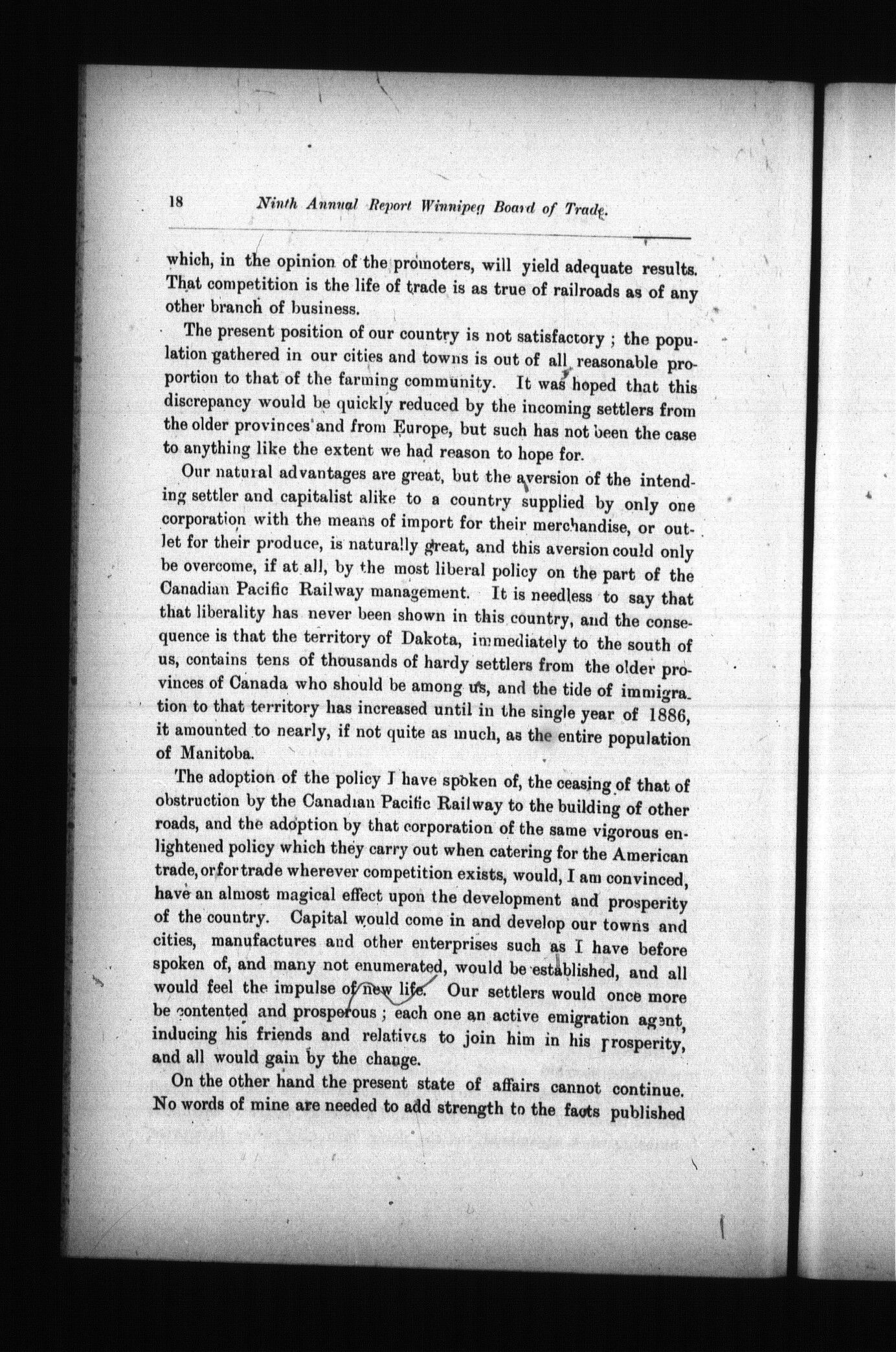 18 Ninth Annual Report Winnipeg Board of Trade.

which, in the opinion of the promoters, will yield adequate results. That competition is the life of trade is as true of railroads as of any other branch of business.

The present position of our country is not satisfactory ; the population gathered in our cities and towns is out of all reasonable proportion to that of the farming community. It was hoped that this discrepancy would be quickly reduced by the incoming settlers from the older provinces and from Europe, but such has not been the case to anything like the extent we had reason to hope for.

Our natural advantages are great, but the aversion of the intending settler and capitalist alike to a country supplied by only one corporation with the means of import for their merchandise, or outlet for their produce, is naturally great, and this aversion could only be overcome, if at all, by the most liberal policy on the part of the Canadian Pacific Railway management. It is needless to say that that liberality has never been shown in this country, and the consequence is that the territory of Dakota, immediately to the south of us, contains tens of thousands of hardy settlers from the older provinces of Canada who should be among us, and the tide of immigration to that territory has increased until in the single year of 1886, it amounted to nearly, if not quite as much, as the entire population of Manitoba.

The adoption of the policy I have spoken of, the ceasing of that of obstruction by the Canadian Pacific Railway to the building of other roads, and the adoption by that corporation of the same vigorous enlightened policy which they carry out when catering for the American trade, or for trade wherever competition exists, would, I am convinced, have an almost magical effect upon the development and prosperity of the country. Capital would come in and develop our towns and cities, manufactures and other enterprises such as I have before spoken of, and many not enumerated, would be established, and all would feel the impulse of new life. Our settlers would once more be contented and prosperous ; each one an active emigration agent, inducing his friends and relatives to join him in his prosperity, and all would gain by the change.

On the other hand the present state of affairs cannot continue. No words of mine are needed to add strength to the facts published